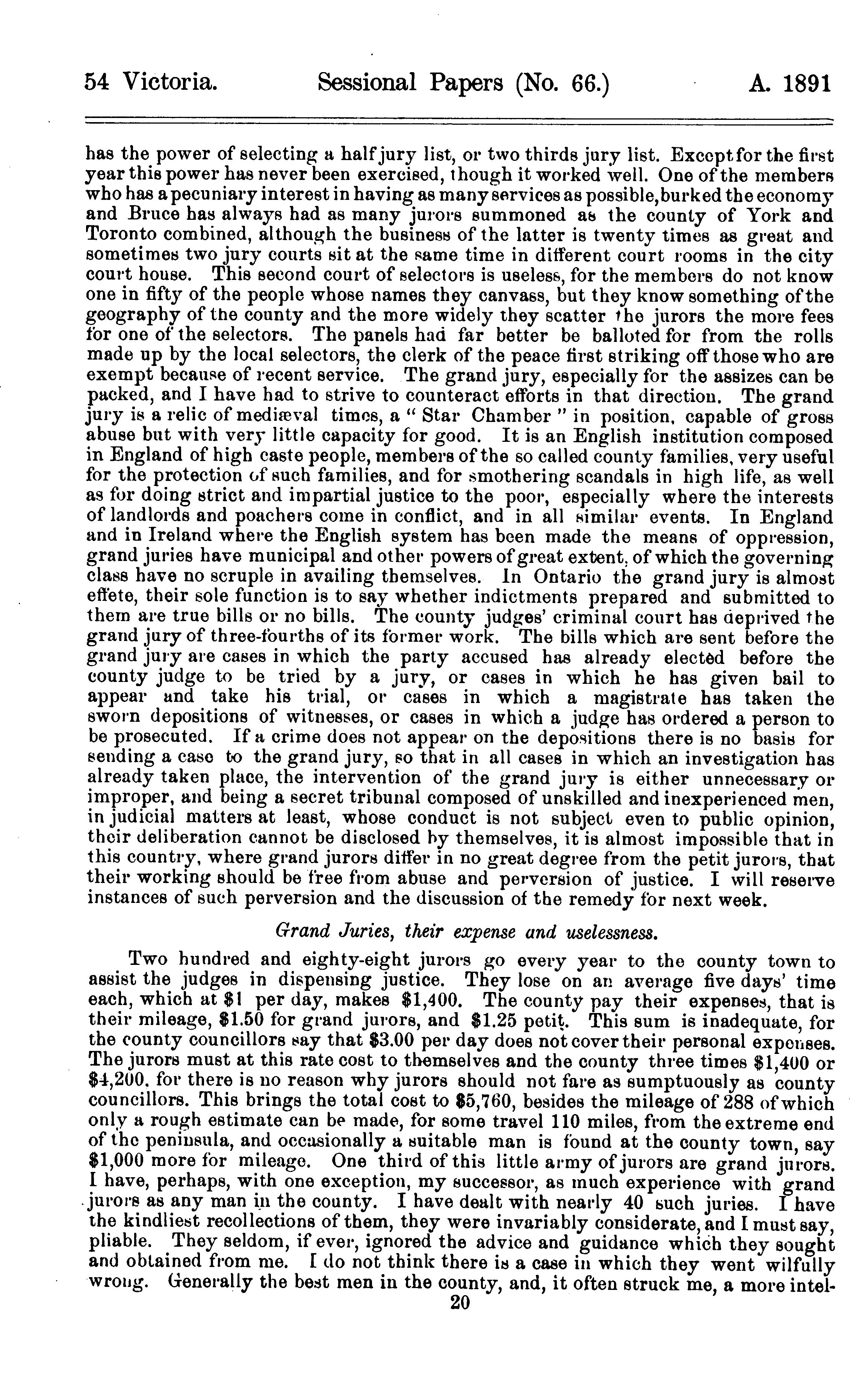 54 Victoria. Sessional Papers (No. 66.) A. 1891

has the power of selecting a half jury list, or two thirds jury list. Except for the first year this power has never been exercised, though it worked well. One of the members who has a pecuniary interest in having as many services as possible, burked the economy and Bruce has always had as many jurors summoned as the county of York and Toronto combined, although the business of the latter is twenty times as great and sometimes two jury courts sit at the same time in different court rooms in the city court house. This second court of selectors is useless, for the members do not know one in fifty of the people whose names they canvass, but they know something of the geography of the county and the more widely they scatter the jurors the more fees for one of the selectors. The panels had far better be balloted for from the rolls made up by the local selectors, the clerk of the peace first striking off those who are exempt because of recent service. The grand jury, especially for the assizes can be packed, and I have had to strive to counteract efforts in that direction. The grand jury is a relic of mediæval times, a "Star Chamber" in position, capable of gross abuse but with very little capacity for good. It is an English institution composed in England of high caste people, members of the so called county families, very useful for the protection of such families, and for smothering scandals in high life, as well as for doing strict and impartial justice to the poor, especially where the interests of landlords and poachers come in conflict, and in all similar events. In England and in Ireland where the English system has been made the means of oppression, grand juries have municipal and other powers of great extent, of which the governing class have no scruple in availing themselves. In Ontario the grand jury is almost effete, their sole function is to say whether indictments prepared and submitted to them are true bills or no bills. The county judges' criminal court has deprived the grand jury of three-fourths of its former work. The bills which are sent before the grand jury are cases in which the party accused has already elected before the county judge to be tried by a jury, or cases in which he has given bail to appear and take his trial, or cases in which a magistrate has taken the sworn depositions of witnesses, or cases in which a judge has ordered a person to be prosecuted. If a crime does not appear on the depositions there is no basis for sending a case to the grand jury, so that in all cases in which an investigation has already taken place, the intervention of the grand jury is either unnecessary or improper, and being a secret tribunal composed of unskilled and inexperienced men, in judicial matters at least, whose conduct is not subject even to public opinion, their deliberation cannot be disclosed by themselves, it is almost impossible that in this country, where grand jurors differ in no great degree from the petit jurors, that their working should be free from abuse and perversion of justice. I will reserve instances of such perversion and the discussion of the remedy for next week.

Grand Juries, their expense and uselessness.

Two hundred and eighty-eight jurors go every year to the county town to assist the judges in dispensing justice. They lose on an average five days' time each, which at $1 per day, makes $1,400. The county pay their expenses, that is their mileage, $1.50 for grand jurors, and $1.25 petit. This sum is inadequate, for the county councillors say that $3.00 per day does not cover their personal expenses. The jurors must at this rate cost to themselves and the county three times $1,400 or $4,200, for there is no reason why jurors should not fare as sumptuously as county councillors. This brings the total cost to $5,760, besides the mileage of 288 of which only a rough estimate can be made, for some travel 110 miles, from the extreme end of the peninsula, and occasionally a suitable man is found at the county town, say $1,000 more for mileage. One third of this little army of jurors are grand jurors. I have, perhaps, with one exception, my successor, as much experience with grand jurors as any man in the county. I have dealt with nearly 40 such juries. I have the kindliest recollections of them, they were invariably considerate, and I must say, pliable. They seldom, if ever, ignored the advice and guidance which they sought and obtained from me. I do not think there is a case in which they went wilfully wrong. Generally the best men in the county, and, it often struck me, a more intel-

20